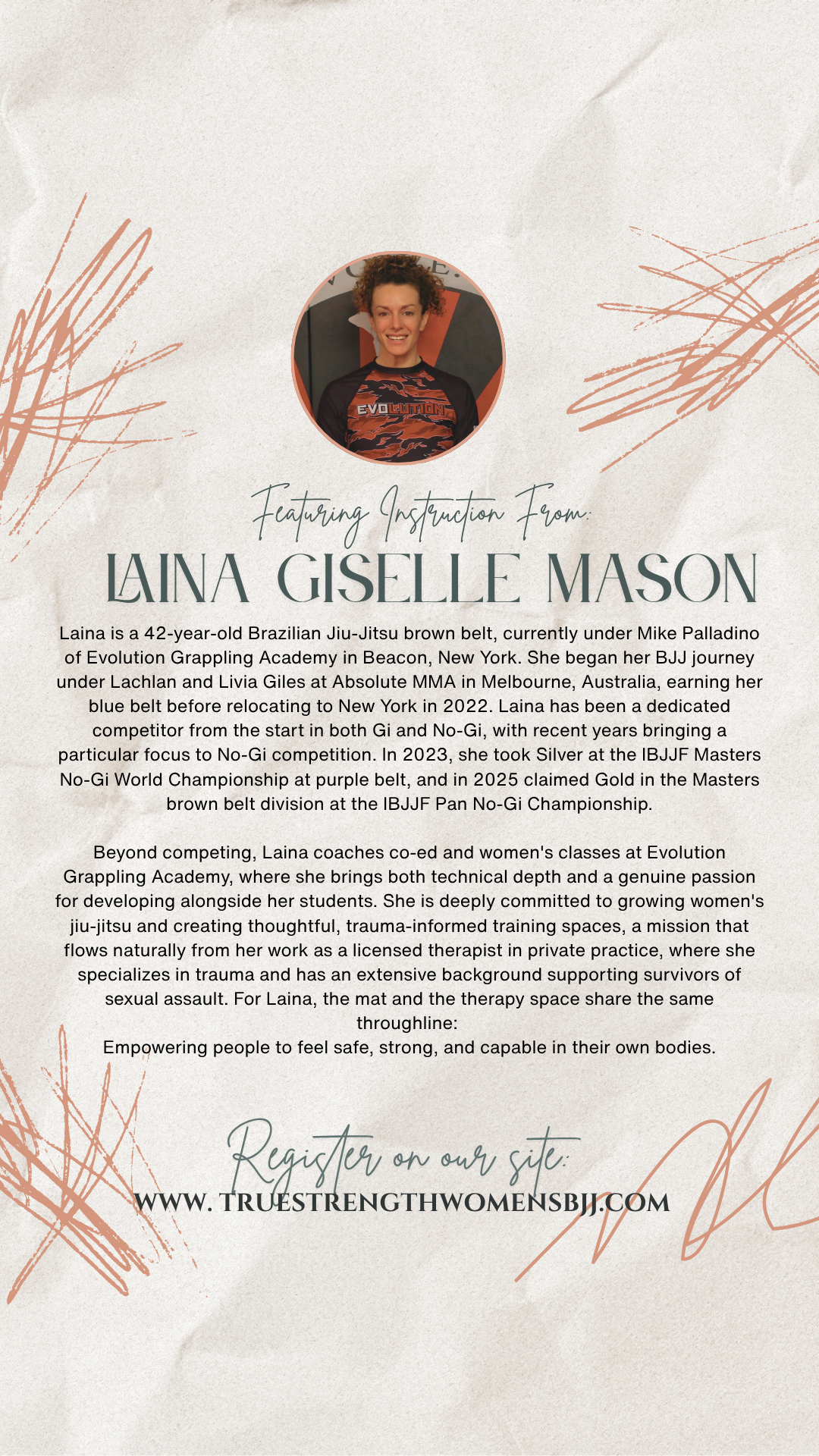 Featuring Instruction From:

LAINA GISELLE MASON

Laina is a 42-year-old Brazilian Jiu-Jitsu brown belt, currently under Mike Palladino of Evolution Grappling Academy in Beacon, New York. She began her BJJ journey under Lachlan and Livia Giles at Absolute MMA in Melbourne, Australia, earning her blue belt before relocating to New York in 2022. Laina has been a dedicated competitor from the start in both Gi and No-Gi, with recent years bringing a particular focus to No-Gi competition. In 2023, she took Silver at the IBJJF Masters No-Gi World Championship at purple belt, and in 2025 claimed Gold in the Masters brown belt division at the IBJJF Pan No-Gi Championship.

Beyond competing, Laina coaches co-ed and women's classes at Evolution Grappling Academy, where she brings both technical depth and a genuine passion for developing alongside her students. She is deeply committed to growing women's jiu-jitsu and creating thoughtful, trauma-informed training spaces, a mission that flows naturally from her work as a licensed therapist in private practice, where she specializes in trauma and has an extensive background supporting survivors of sexual assault. For Laina, the mat and the therapy space share the same throughline:
Empowering people to feel safe, strong, and capable in their own bodies.

Register on our site:
WWW. TRUESTRENGTHWOMENSBJJ.COM